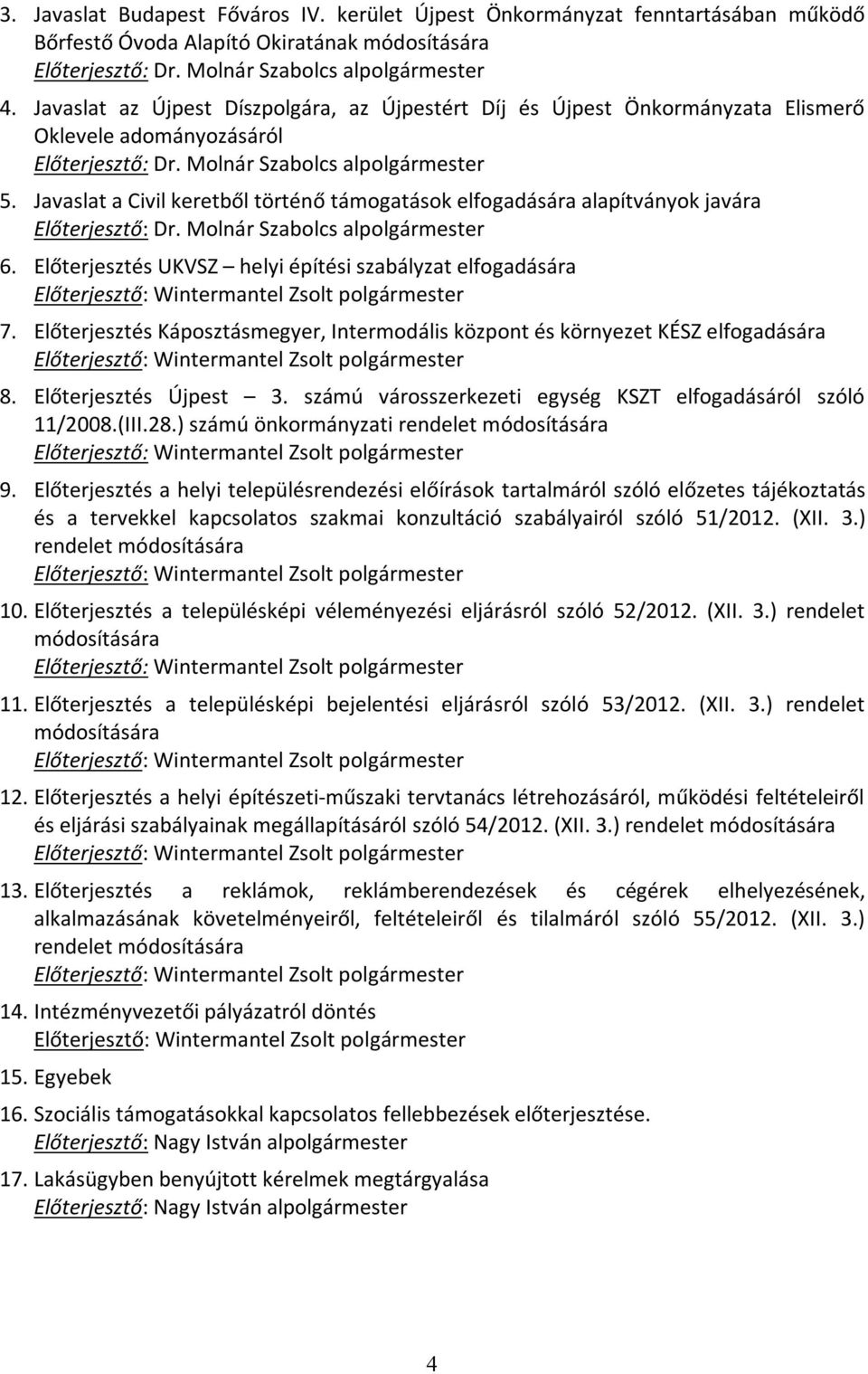 3. Javaslat Budapest Főváros IV. kerület Újpest Önkormányzat fenntartásában működő Bőrfestő Óvoda Alapító Okiratának módosítására
Előterjesztő: Dr. Molnár Szabolcs alpolgármester

4. Javaslat az Újpest Díszpolgára, az Újpestért Díj és Újpest Önkormányzata Elismerő Oklevele adományozásáról
Előterjesztő: Dr. Molnár Szabolcs alpolgármester

5. Javaslat a Civil keretből történő támogatások elfogadására alapítványok javára
Előterjesztő: Dr. Molnár Szabolcs alpolgármester

6. Előterjesztés UKVSZ – helyi építési szabályzat elfogadására
Előterjesztő: Wintermantel Zsolt polgármester

7. Előterjesztés Káposztásmegyer, Intermodális központ és környezet KÉSZ elfogadására
Előterjesztő: Wintermantel Zsolt polgármester

8. Előterjesztés Újpest – 3. számú városszerkezeti egység KSZT elfogadásáról szóló 11/2008.(III.28.) számú önkormányzati rendelet módosítására
Előterjesztő: Wintermantel Zsolt polgármester

9. Előterjesztés a helyi településrendezési előírások tartalmáról szóló előzetes tájékoztatás és a tervekkel kapcsolatos szakmai konzultáció szabályairól szóló 51/2012. (XII. 3.) rendelet módosítására
Előterjesztő: Wintermantel Zsolt polgármester

10. Előterjesztés a településképi véleményezési eljárásról szóló 52/2012. (XII. 3.) rendelet módosítására
Előterjesztő: Wintermantel Zsolt polgármester

11. Előterjesztés a településképi bejelentési eljárásról szóló 53/2012. (XII. 3.) rendelet módosítására
Előterjesztő: Wintermantel Zsolt polgármester

12. Előterjesztés a helyi építészeti-műszaki tervtanács létrehozásáról, működési feltételeiről és eljárási szabályainak megállapításáról szóló 54/2012. (XII. 3.) rendelet módosítására
Előterjesztő: Wintermantel Zsolt polgármester

13. Előterjesztés a reklámok, reklámberendezések és cégérek elhelyezésének, alkalmazásának követelményeiről, feltételeiről és tilalmáról szóló 55/2012. (XII. 3.) rendelet módosítására
Előterjesztő: Wintermantel Zsolt polgármester

14. Intézményvezetői pályázatról döntés
Előterjesztő: Wintermantel Zsolt polgármester

15. Egyebek

16. Szociális támogatásokkal kapcsolatos fellebbezések előterjesztése.
Előterjesztő: Nagy István alpolgármester

17. Lakásügyben benyújtott kérelmek megtárgyalása
Előterjesztő: Nagy István alpolgármester

4